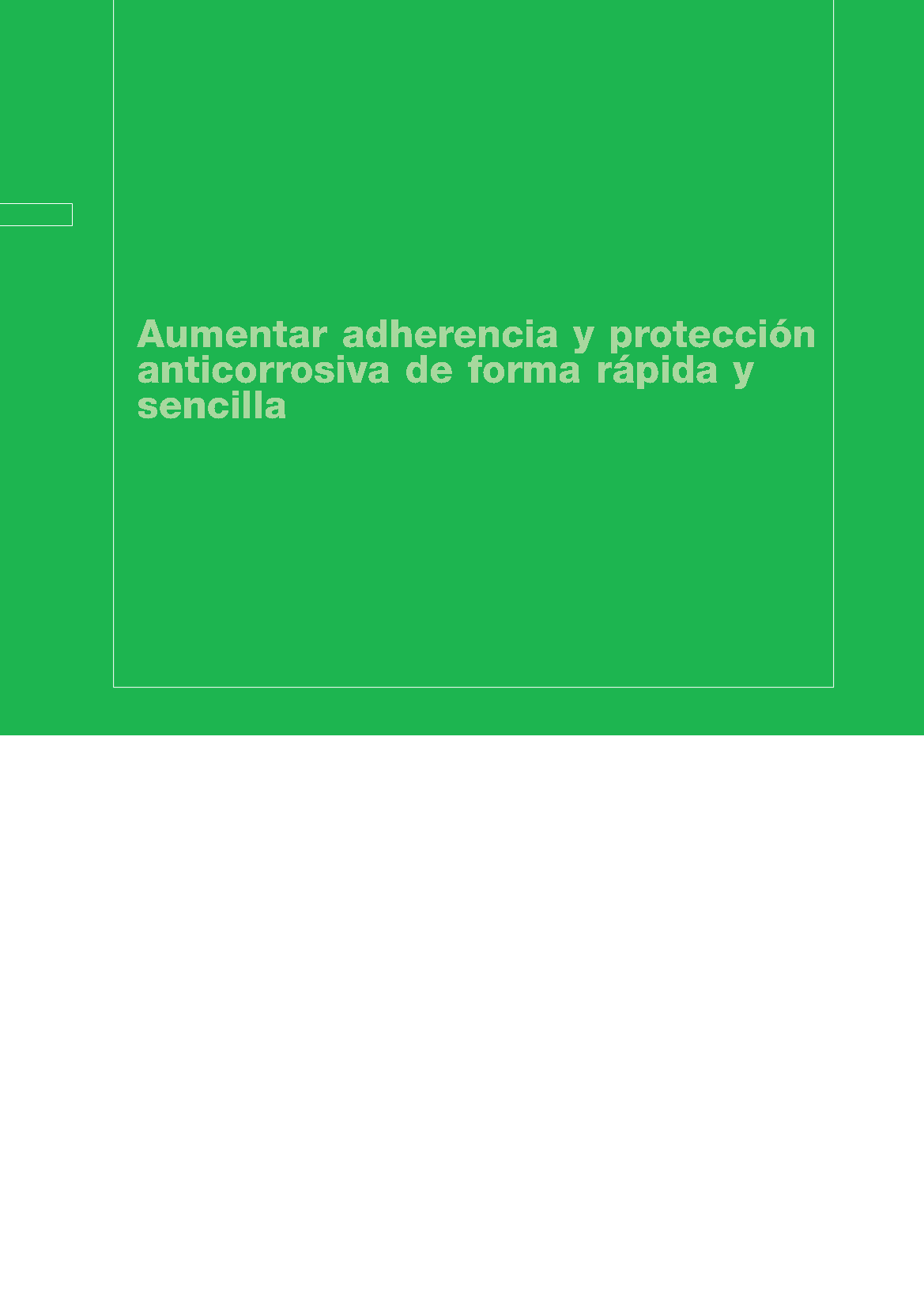 Aumentar adherencia y protección anticorrosiva de forma rápida y sencilla